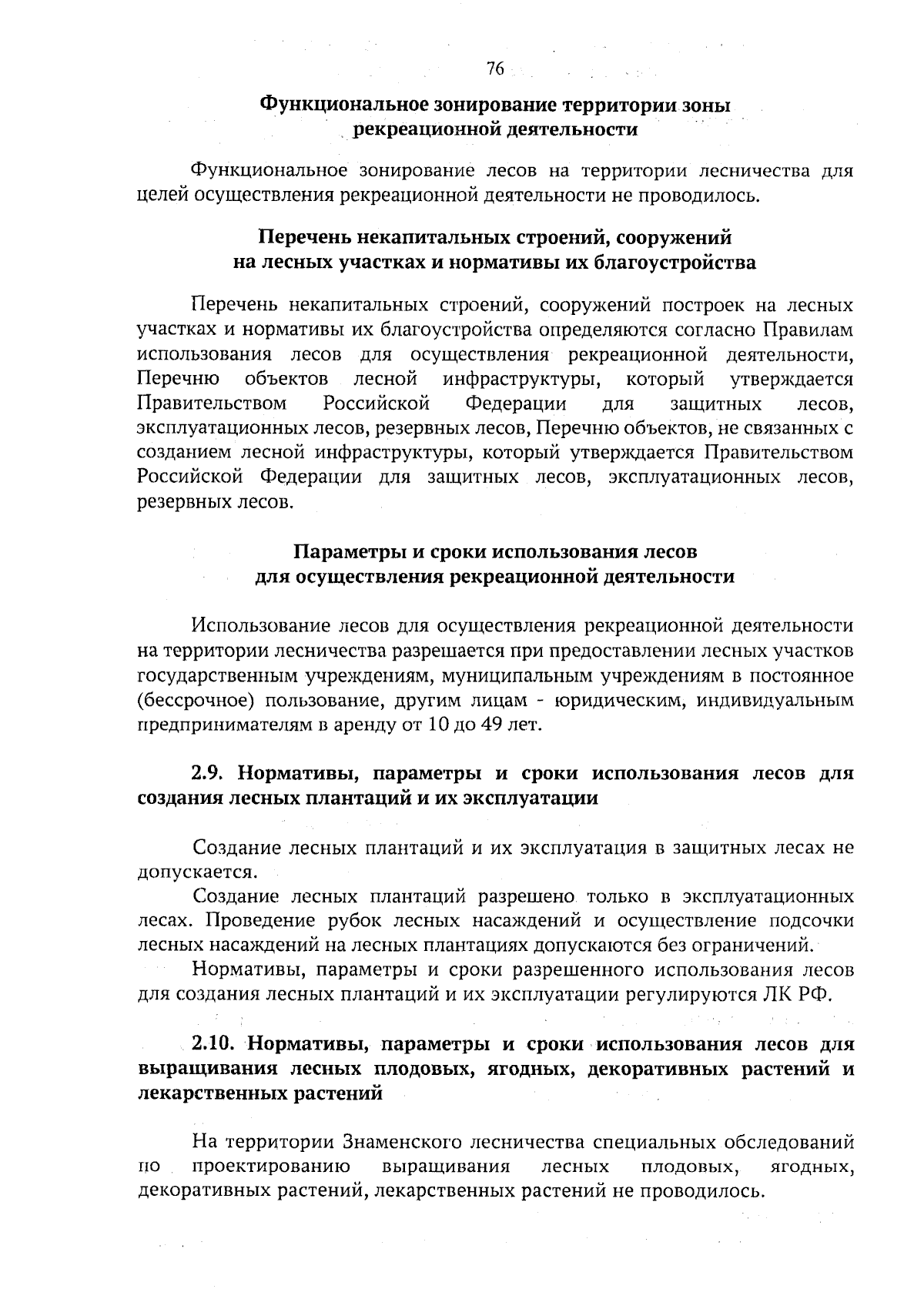 76

Функциональное зонирование территории зоны рекреационной деятельности

Функциональное зонирование лесов на территории лесничества для целей осуществления рекреационной деятельности не проводилось.

Перечень некапитальных строений, сооружений на лесных участках и нормативы их благоустройства

Перечень некапитальных строений, сооружений построек на лесных участках и нормативы их благоустройства определяются согласно Правилам использования лесов для осуществления рекреационной деятельности, Перечню объектов лесной инфраструктуры, который утверждается Правительством Российской Федерации для защитных лесов, эксплуатационных лесов, резервных лесов, Перечню объектов, не связанных с созданием лесной инфраструктуры, который утверждается Правительством Российской Федерации для защитных лесов, эксплуатационных лесов, резервных лесов.

Параметры и сроки использования лесов для осуществления рекреационной деятельности

Использование лесов для осуществления рекреационной деятельности на территории лесничества разрешается при предоставлении лесных участков государственным учреждениям, муниципальным учреждениям в постоянное (бессрочное) пользование, другим лицам - юридическим, индивидуальным предпринимателям в аренду от 10 до 49 лет.

2.9. Нормативы, параметры и сроки использования лесов для создания лесных плантаций и их эксплуатации

Создание лесных плантаций и их эксплуатация в защитных лесах не допускается.

Создание лесных плантаций разрешено только в эксплуатационных лесах. Проведение рубок лесных насаждений и осуществление подсочки лесных насаждений на лесных плантациях допускаются без ограничений.

Нормативы, параметры и сроки разрешенного использования лесов для создания лесных плантаций и их эксплуатации регулируются ЛК РФ.

2.10. Нормативы, параметры и сроки использования лесов для выращивания лесных плодовых, ягодных, декоративных растений и лекарственных растений

На территории Знаменского лесничества специальных обследований по проектированию выращивания лесных плодовых, ягодных, декоративных растений, лекарственных растений не проводилось.